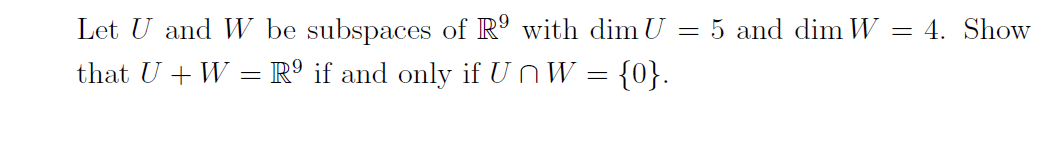 Let $U$ and $W$ be subspaces of $\mathbb{R}^9$ with $\dim U = 5$ and $\dim W = 4$. Show that $U + W = \mathbb{R}^9$ if and only if $U \cap W = \{0\}$.